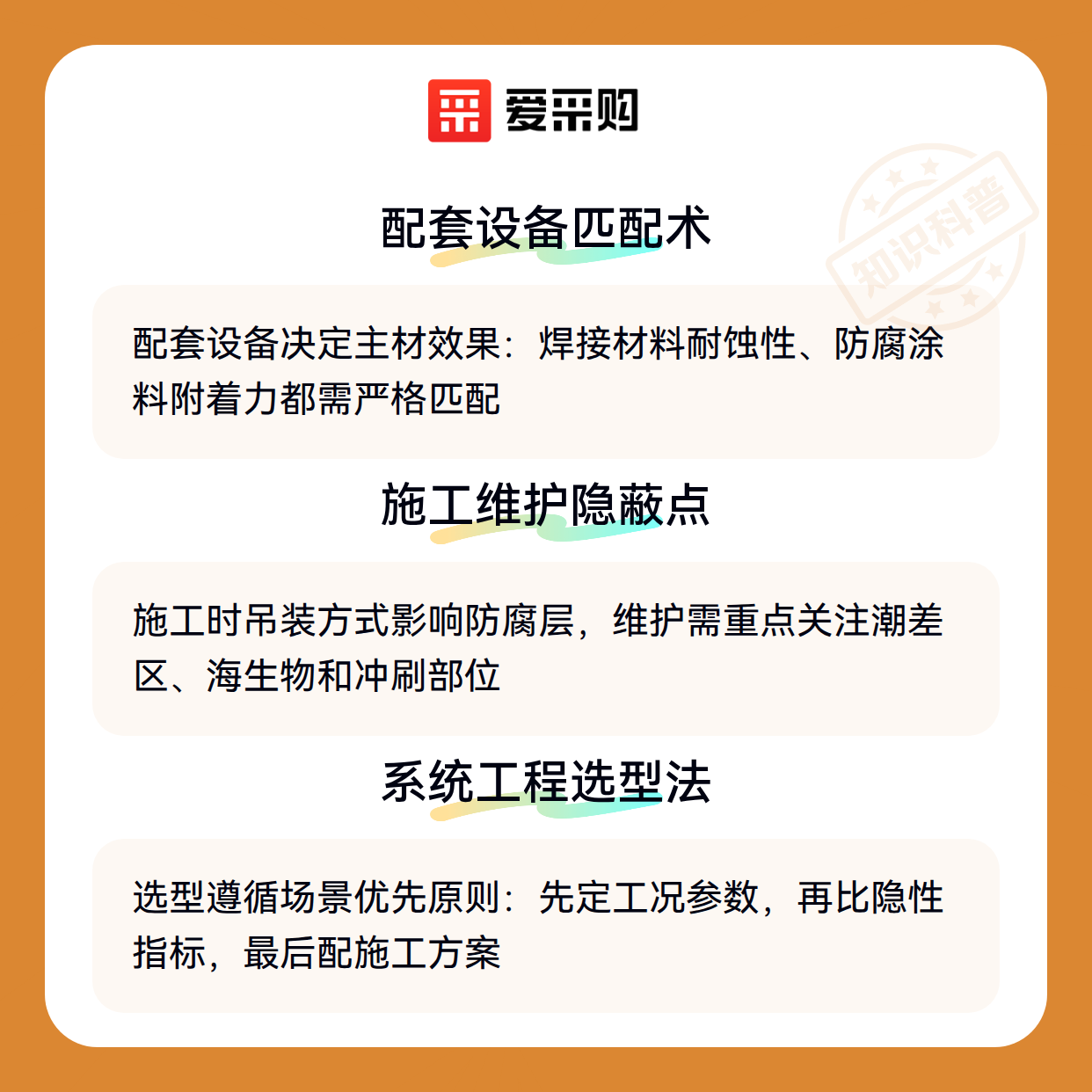 爱采购

配套设备匹配术

配套设备决定主材效果：焊接材料耐蚀性、防腐涂料附着力都需严格匹配

施工维护隐蔽点

施工时吊装方式影响防腐层，维护需重点关注潮差区、海生物和冲刷部位

系统工程选型法

选型遵循场景优先原则：先定工况参数，再比隐性指标，最后配施工方案

知识科普